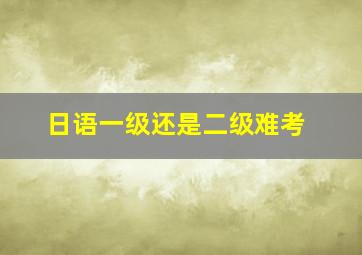 日语一级还是二级难考